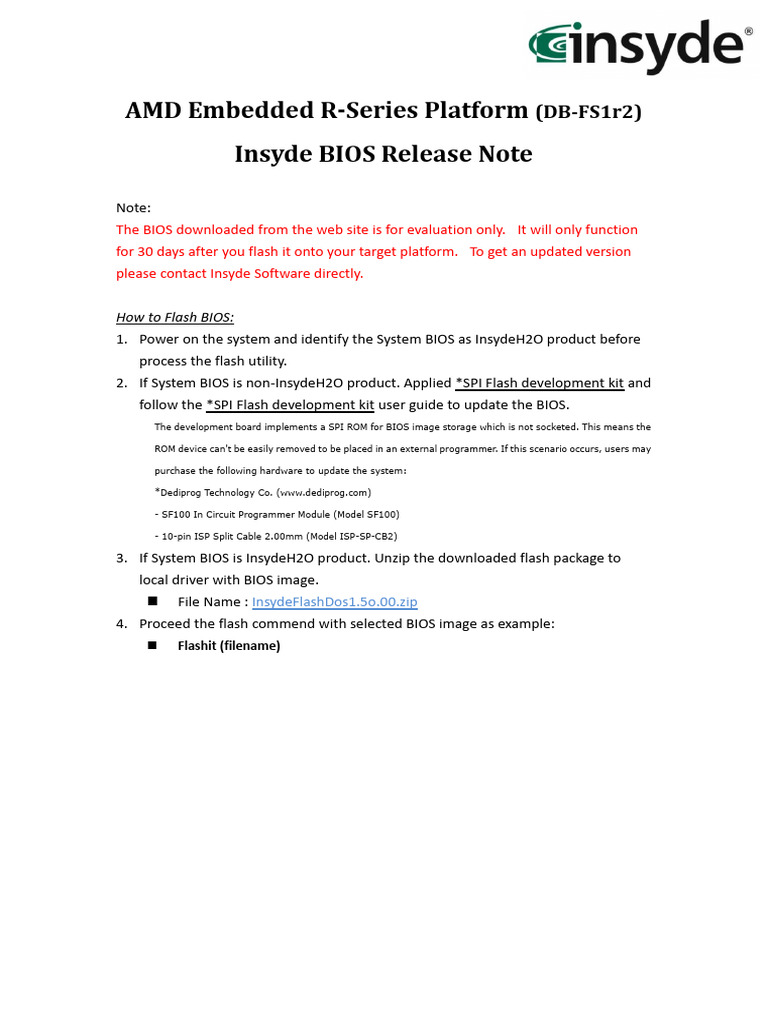 insyde®

AMD Embedded R-Series Platform (DB-FS1r2)

Insyde BIOS Release Note

Note:
The BIOS downloaded from the web site is for evaluation only. It will only function for 30 days after you flash it onto your target platform. To get an updated version please contact Insyde Software directly.

How to Flash BIOS:
1. Power on the system and identify the System BIOS as InsydeH2O product before process the flash utility.
2. If System BIOS is non-InsydeH2O product. Applied *SPI Flash development kit and follow the *SPI Flash development kit user guide to update the BIOS.
The development board implements a SPI ROM for BIOS image storage which is not socketed. This means the ROM device can't be easily removed to be placed in an external programmer. If this scenario occurs, users may purchase the following hardware to update the system:
*Dediprog Technology Co. (www.dediprog.com)
- SF100 In Circuit Programmer Module (Model SF100)
- 10-pin ISP Split Cable 2.00mm (Model ISP-SP-CB2)
3. If System BIOS is InsydeH2O product. Unzip the downloaded flash package to local driver with BIOS image.
■ File Name : InsydeFlashDos1.5o.00.zip
4. Proceed the flash commend with selected BIOS image as example:
■ Flashit (filename)